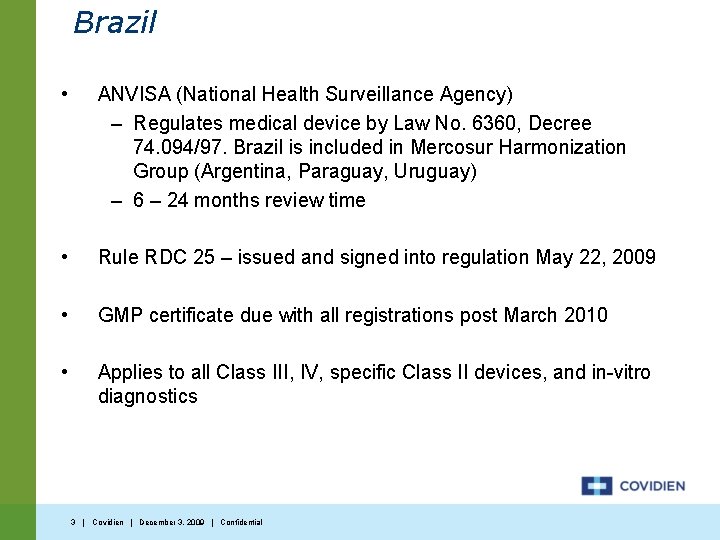 Brazil

• ANVISA (National Health Surveillance Agency)

– Regulates medical device by Law No. 6360, Decree 74.094/97. Brazil is included in Mercosur Harmonization Group (Argentina, Paraguay, Uruguay)

– 6 – 24 months review time

• Rule RDC 25 – issued and signed into regulation May 22, 2009

• GMP certificate due with all registrations post March 2010

• Applies to all Class III, IV, specific Class II devices, and in-vitro diagnostics

COVIDIEN

3 | Covidien | December 3, 2009 | Confidential